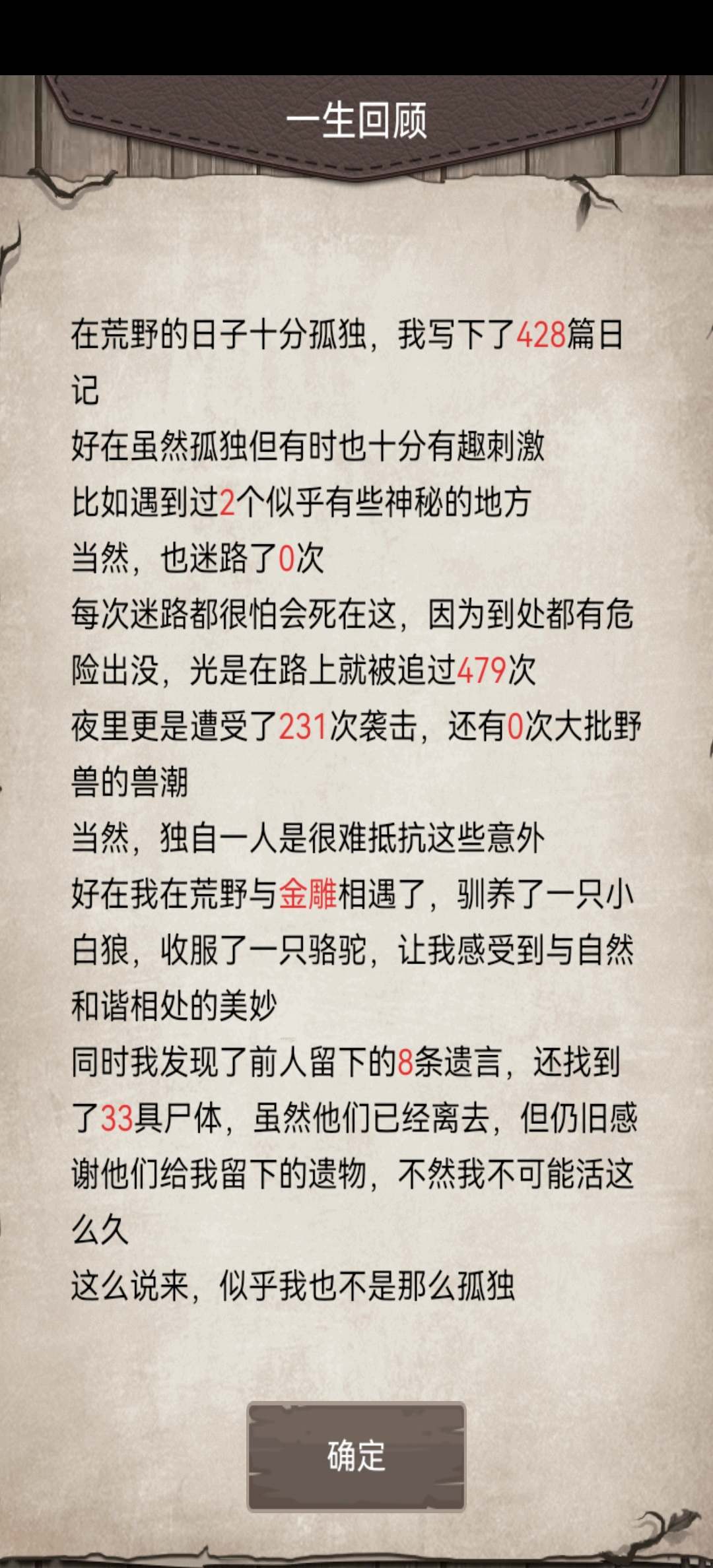 一生回顾

在荒野的日子十分孤独，我写下了428篇日记
好在虽然孤独但有时也十分有趣刺激
比如遇到过2个似乎有些神秘的地方
当然，也迷路了0次
每次迷路都很怕会死在这，因为到处都有危险出没，光是在路上就被追过479次
夜里更是遭受了231次袭击，还有0次大批野兽的兽潮
当然，独自一人是很难抵抗这些意外
好在我在荒野与金雕相遇了，驯养了一只小白狼，收服了一只骆驼，让我感受到与自然和谐相处的美妙
同时我发现了前人留下的8条遗言，还找到了33具尸体，虽然他们已经离去，但仍旧感谢他们给我留下的遗物，不然我不可能活这么久
这么说来，似乎我也不是那么孤独

确定